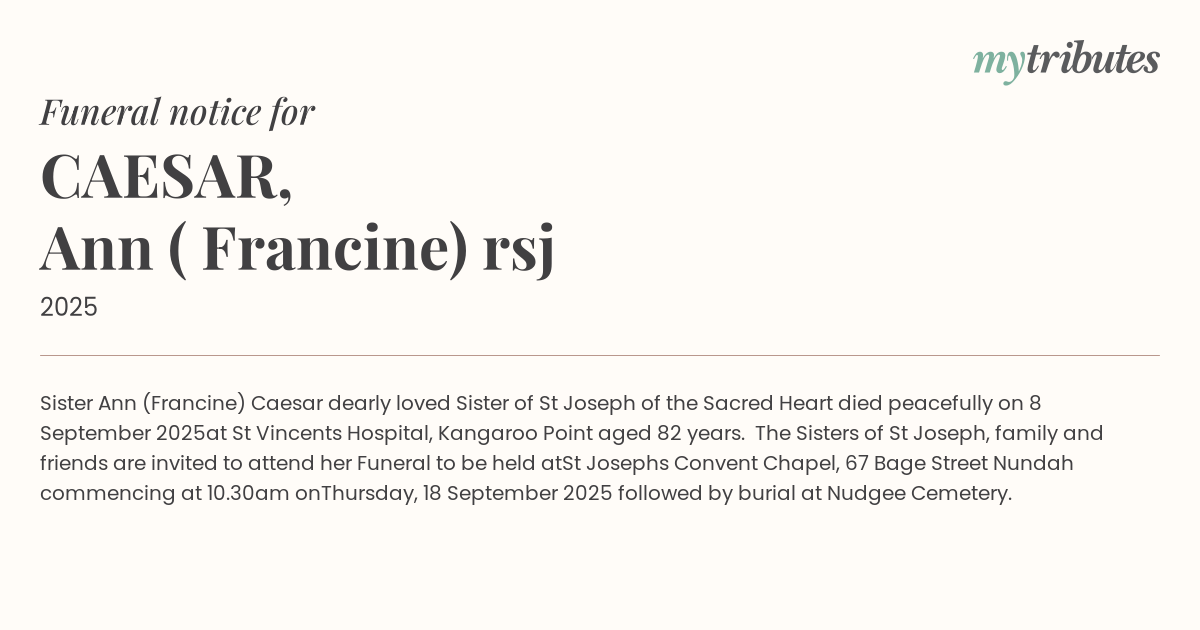 mytributes

Funeral notice for

CAESAR, Ann ( Francine) rsj

2025

Sister Ann (Francine) Caesar dearly loved Sister of St Joseph of the Sacred Heart died peacefully on 8 September 2025at St Vincents Hospital, Kangaroo Point aged 82 years. The Sisters of St Joseph, family and friends are invited to attend her Funeral to be held atSt Josephs Convent Chapel, 67 Bage Street Nundah commencing at 10.30am onThursday, 18 September 2025 followed by burial at Nudgee Cemetery.